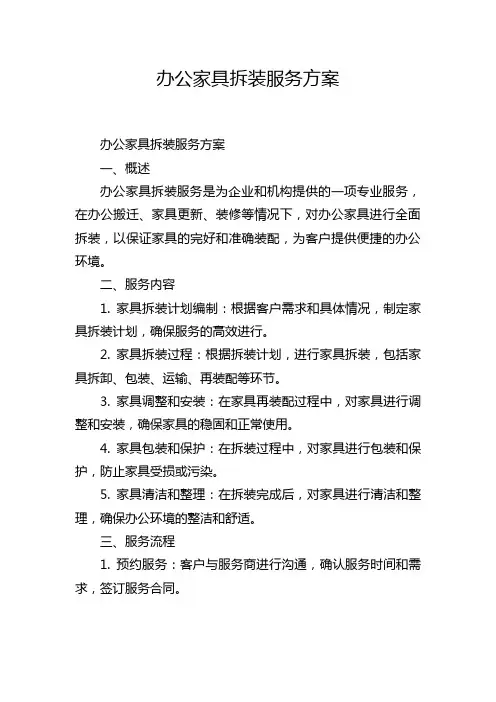 办公家具拆装服务方案

办公家具拆装服务方案

一、概述

办公家具拆装服务是为企业和机构提供的一项专业服务，在办公搬迁、家具更新、装修等情况下，对办公家具进行全面拆装，以保证家具的完好和准确装配，为客户提供便捷的办公环境。

二、服务内容

1. 家具拆装计划编制：根据客户需求和具体情况，制定家具拆装计划，确保服务的高效进行。

2. 家具拆装过程：根据拆装计划，进行家具拆装，包括家具拆卸、包装、运输、再装配等环节。

3. 家具调整和安装：在家具再装配过程中，对家具进行调整和安装，确保家具的稳固和正常使用。

4. 家具包装和保护：在拆装过程中，对家具进行包装和保护，防止家具受损或污染。

5. 家具清洁和整理：在拆装完成后，对家具进行清洁和整理，确保办公环境的整洁和舒适。

三、服务流程

1. 预约服务：客户与服务商进行沟通，确认服务时间和需求，签订服务合同。